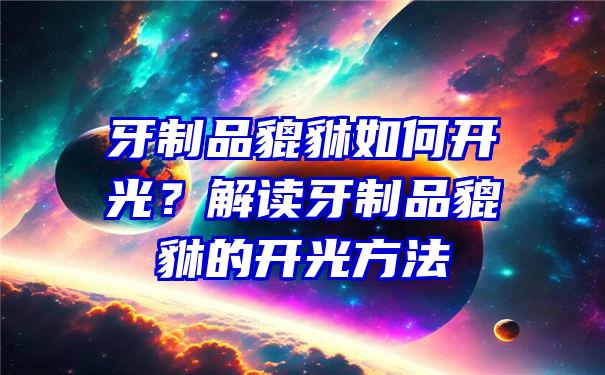 牙制品貔貅如何开光？解读牙制品貔貅的开光方法